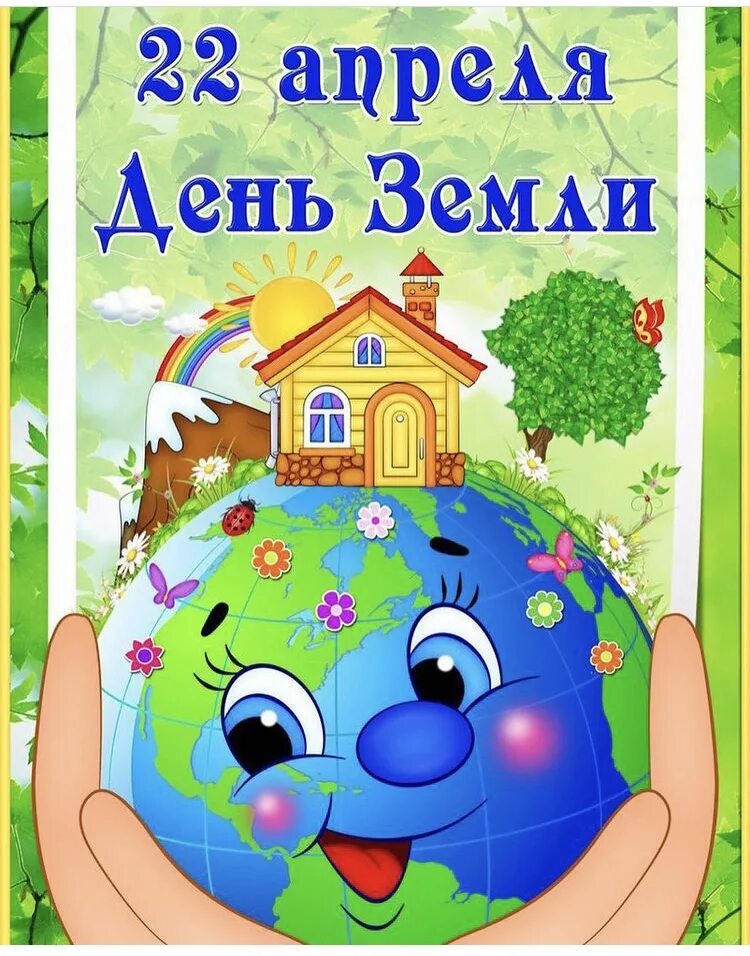 22 апреля
День Земли